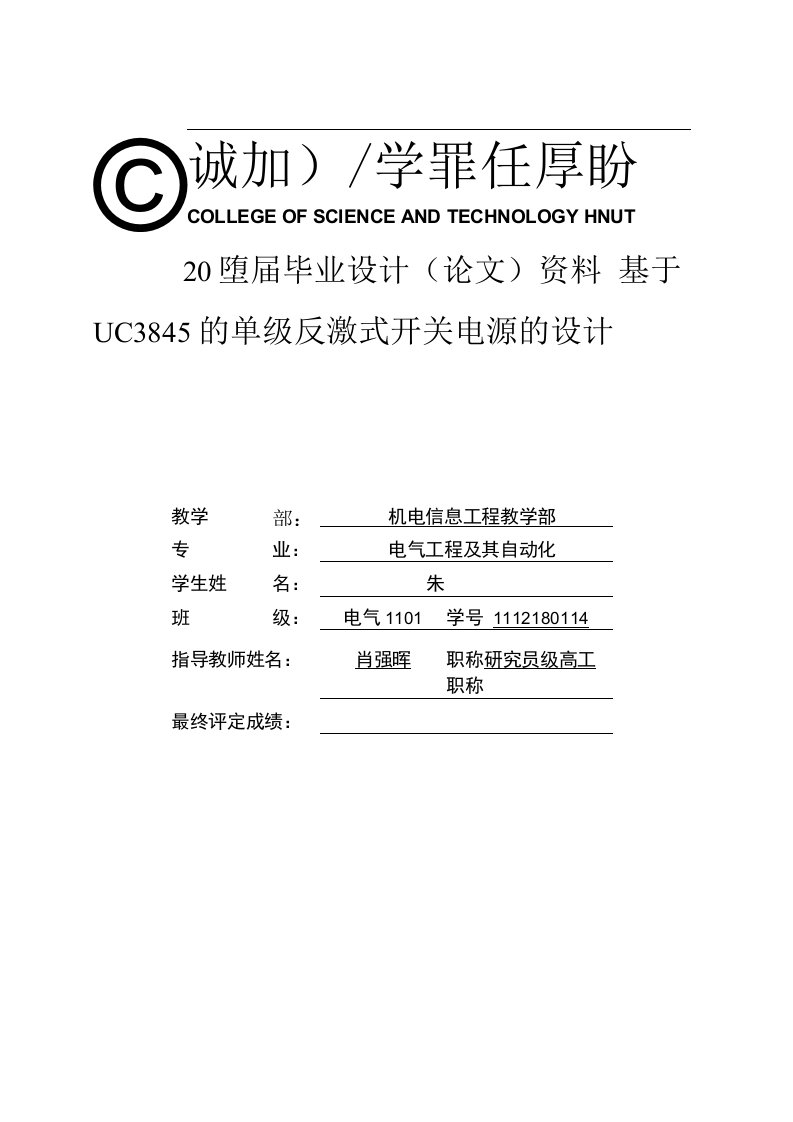 ©诚加）/学罪任厚盼
COLLEGE OF SCIENCE AND TECHNOLOGY HNUT

20堕届毕业设计（论文）资料 基于UC3845的单级反激式开关电源的设计

教学 部： 机电信息工程教学部
专 业： 电气工程及其自动化
学生姓 名： 朱
班 级： 电气1101 学号 1112180114
指导教师姓名： 肖强晖 职称研究员级高工职称
最终评定成绩：